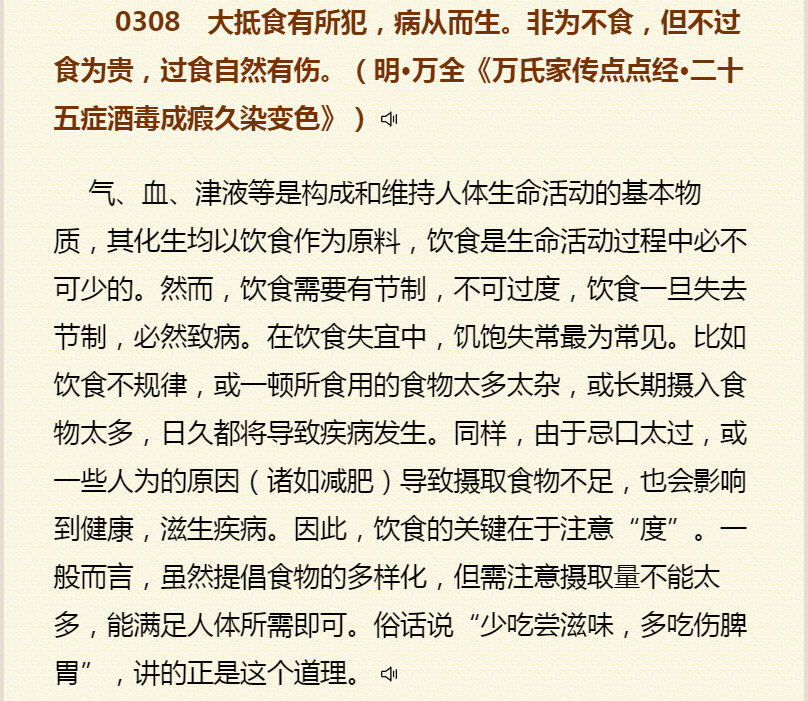 0308　大抵食有所犯，病从而生。非为不食，但不过食为贵，过食自然有伤。（明•万全《万氏家传点点经•二十五症酒毒成瘕久染变色》）

气、血、津液等是构成和维持人体生命活动的基本物质，其化生均以饮食作为原料，饮食是生命活动过程中必不可少的。然而，饮食需要有节制，不可过度，饮食一旦失去节制，必然致病。在饮食失宜中，饥饱失常最为常见。比如饮食不规律，或一顿所食用的食物太多太杂，或长期摄入食物太多，日久都将导致疾病发生。同样，由于忌口太过，或一些人为的原因（诸如减肥）导致摄取食物不足，也会影响到健康，滋生疾病。因此，饮食的关键在于注意“度”。一般而言，虽然提倡食物的多样化，但需注意摄取量不能太多，能满足人体所需即可。俗话说“少吃尝滋味，多吃伤脾胃”，讲的正是这个道理。